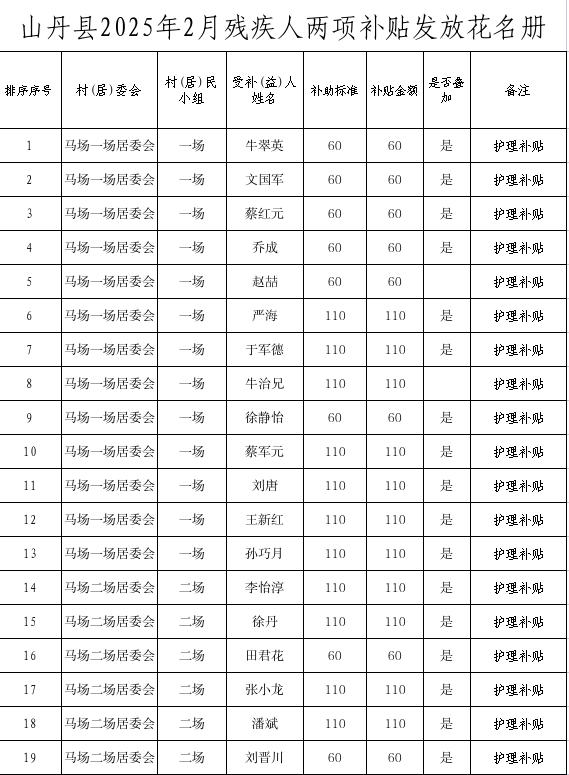 山丹县2025年2月残疾人两项补贴发放花名册

| 排序序号 | 村(居)委会 | 村(居)民小组 | 受补(益)人姓名 | 补助标准 | 补贴金额 | 是否叠加 | 备注 |
|---|---|---|---|---|---|---|---|
| 1 | 马场一场居委会 | 一场 | 牛翠英 | 60 | 60 | 是 | 护理补贴 |
| 2 | 马场一场居委会 | 一场 | 文国军 | 60 | 60 | 是 | 护理补贴 |
| 3 | 马场一场居委会 | 一场 | 蔡红元 | 60 | 60 | 是 | 护理补贴 |
| 4 | 马场一场居委会 | 一场 | 乔成 | 60 | 60 | 是 | 护理补贴 |
| 5 | 马场一场居委会 | 一场 | 赵喆 | 60 | 60 |  | 护理补贴 |
| 6 | 马场一场居委会 | 一场 | 严海 | 110 | 110 | 是 | 护理补贴 |
| 7 | 马场一场居委会 | 一场 | 于军德 | 110 | 110 | 是 | 护理补贴 |
| 8 | 马场一场居委会 | 一场 | 牛治兄 | 110 | 110 |  | 护理补贴 |
| 9 | 马场一场居委会 | 一场 | 徐静怡 | 60 | 60 | 是 | 护理补贴 |
| 10 | 马场一场居委会 | 一场 | 蔡军元 | 110 | 110 | 是 | 护理补贴 |
| 11 | 马场一场居委会 | 一场 | 刘唐 | 110 | 110 | 是 | 护理补贴 |
| 12 | 马场一场居委会 | 一场 | 王新红 | 110 | 110 | 是 | 护理补贴 |
| 13 | 马场一场居委会 | 一场 | 孙巧月 | 110 | 110 | 是 | 护理补贴 |
| 14 | 马场二场居委会 | 二场 | 李怡淳 | 110 | 110 | 是 | 护理补贴 |
| 15 | 马场二场居委会 | 二场 | 徐丹 | 110 | 110 | 是 | 护理补贴 |
| 16 | 马场二场居委会 | 二场 | 田君花 | 60 | 60 | 是 | 护理补贴 |
| 17 | 马场二场居委会 | 二场 | 张小龙 | 110 | 110 | 是 | 护理补贴 |
| 18 | 马场二场居委会 | 二场 | 潘斌 | 110 | 110 | 是 | 护理补贴 |
| 19 | 马场二场居委会 | 二场 | 刘晋川 | 60 | 60 | 是 | 护理补贴 |